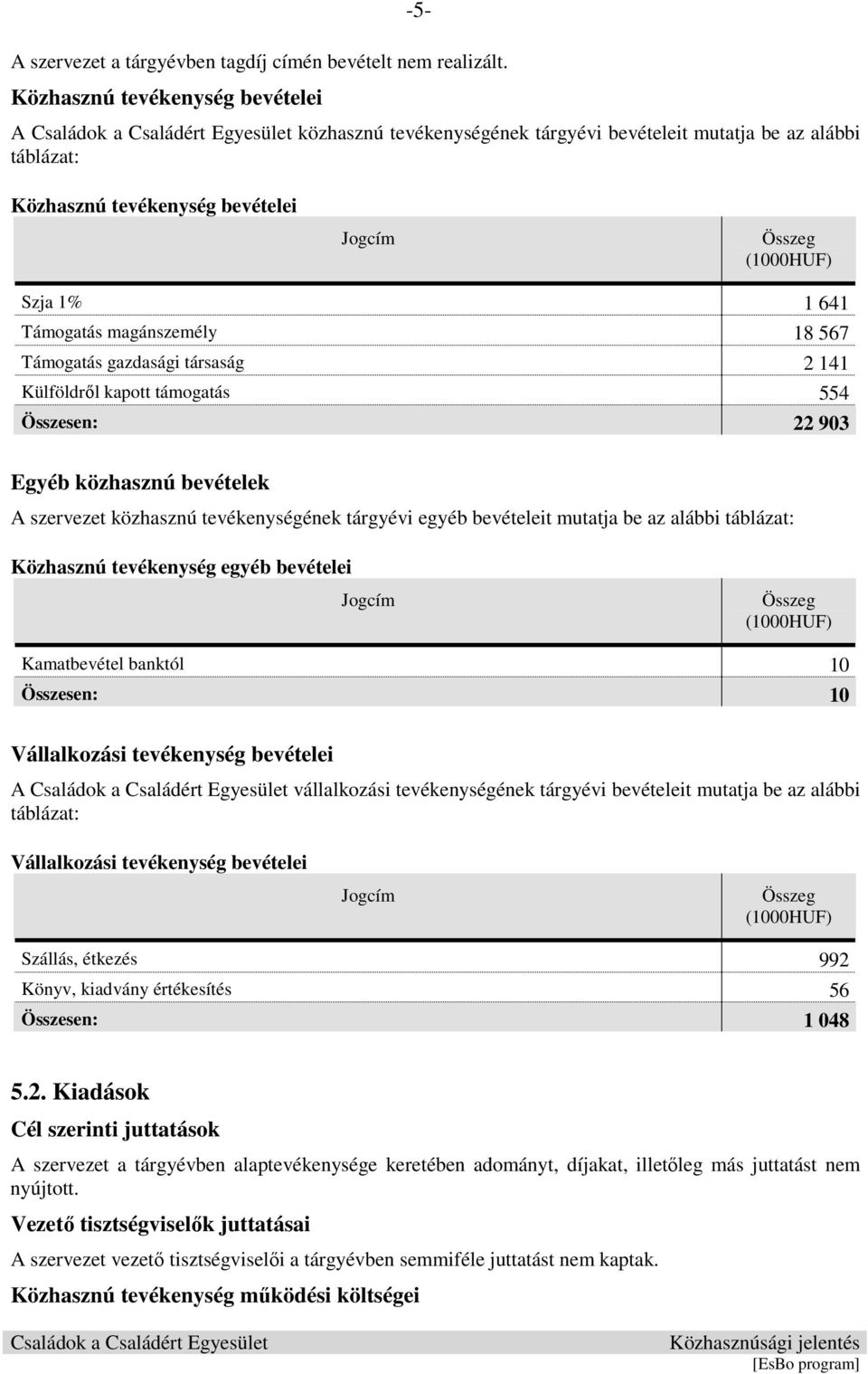 -5-

A szervezet a tárgyévben tagdíj címén bevételt nem realizált.

Közhasznú tevékenység bevételei

A Családok a Családért Egyesület közhasznú tevékenységének tárgyévi bevételeit mutatja be az alábbi táblázat:

Közhasznú tevékenység bevételei

| Jogcím | Összeg (1000HUF) |
|---|---|
| Szja 1% | 1 641 |
| Támogatás magánszemély | 18 567 |
| Támogatás gazdasági társaság | 2 141 |
| Külföldről kapott támogatás | 554 |
| Összesen: | 22 903 |

Egyéb közhasznú bevételek

A szervezet közhasznú tevékenységének tárgyévi egyéb bevételeit mutatja be az alábbi táblázat:

Közhasznú tevékenység egyéb bevételei

| Jogcím | Összeg (1000HUF) |
|---|---|
| Kamatbevétel banktól | 10 |
| Összesen: | 10 |

Vállalkozási tevékenység bevételei

A Családok a Családért Egyesület vállalkozási tevékenységének tárgyévi bevételeit mutatja be az alábbi táblázat:

Vállalkozási tevékenység bevételei

| Jogcím | Összeg (1000HUF) |
|---|---|
| Szállás, étkezés | 992 |
| Könyv, kiadvány értékesítés | 56 |
| Összesen: | 1 048 |

5.2. Kiadások

Cél szerinti juttatások

A szervezet a tárgyévben alaptevékenysége keretében adományt, díjakat, illetőleg más juttatást nem nyújtott.

Vezető tisztségviselők juttatásai

A szervezet vezető tisztségviselői a tárgyévben semmiféle juttatást nem kaptak.

Közhasznú tevékenység működési költségei

Családok a Családért Egyesület Közhasznúsági jelentés

[EsBo program]